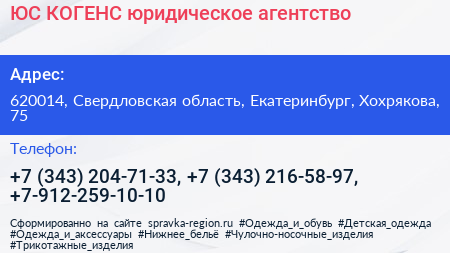 ЮС КОГЕНС юридическое агентство

Адрес:

620014, Свердловская область, Екатеринбург, Хохрякова, 75

Телефон:

+7 (343) 204-71-33, +7 (343) 216-58-97, +7-912-259-10-10

Сформированно на сайте spravka-region.ru #Одежда_и_обувь #Детская_одежда #Одежда_и_аксессуары #Нижнее_бельё #Чулочно-носочные_изделия #Трикотажные_изделия